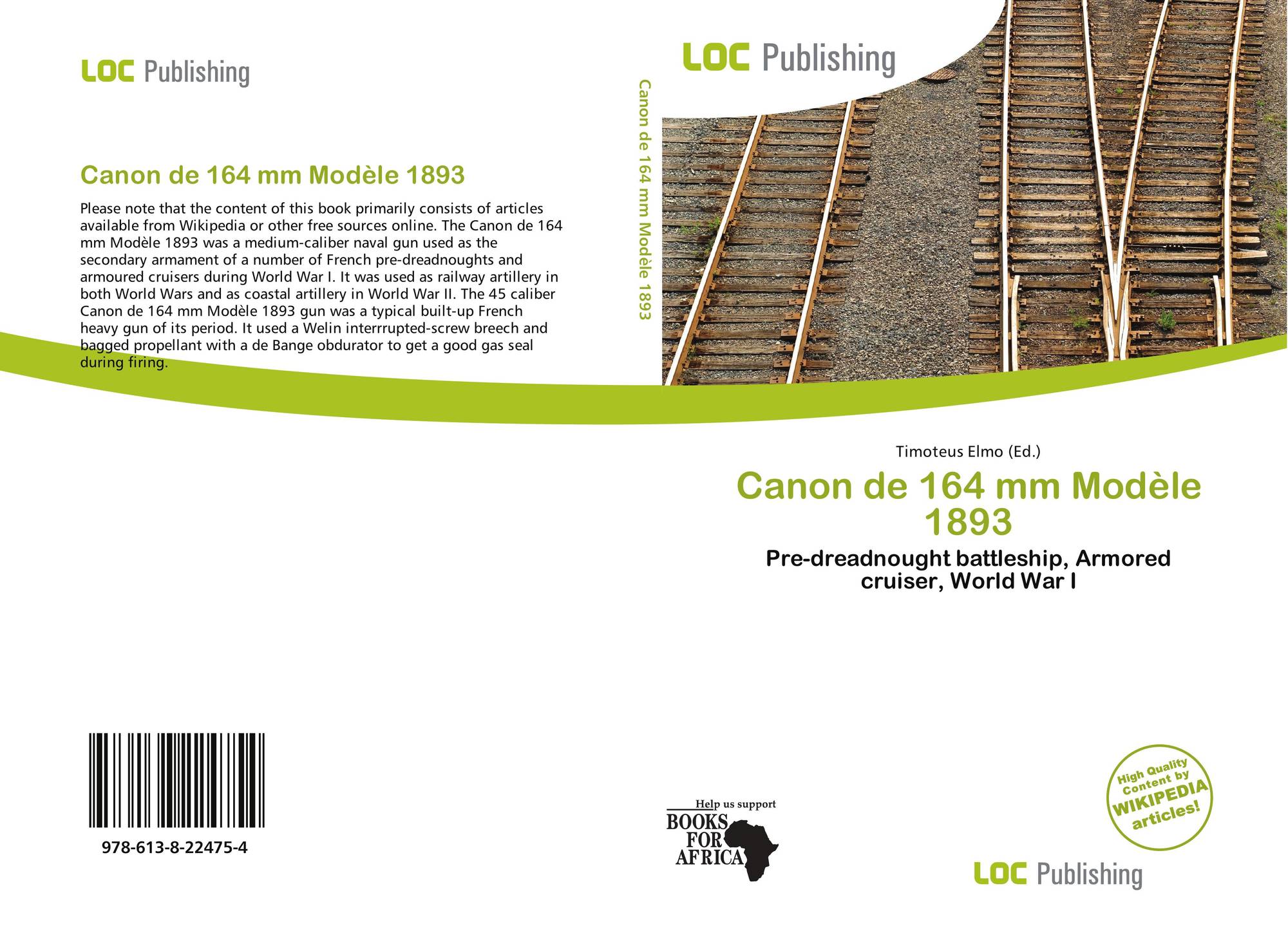 LOC Publishing

Canon de 164 mm Modèle 1893

Please note that the content of this book primarily consists of articles available from Wikipedia or other free sources online. The Canon de 164 mm Modèle 1893 was a medium-caliber naval gun used as the secondary armament of a number of French pre-dreadnoughts and armoured cruisers during World War I. It was used as railway artillery in both World Wars and as coastal artillery in World War II. The 45 caliber Canon de 164 mm Modèle 1893 gun was a typical built-up French heavy gun of its period. It used a Welin interrrupted-screw breech and bagged propellant with a de Bange obdurator to get a good gas seal during firing.

978-613-8-22475-4

Canon de 164 mm Modèle 1893

LOC Publishing

Timoteus Elmo (Ed.)

Canon de 164 mm Modèle 1893

Pre-dreadnought battleship, Armored cruiser, World War I

Help us support
BOOKS
FOR
AFRICA

High Quality
Content by
WIKIPEDIA
articles!

LOC Publishing